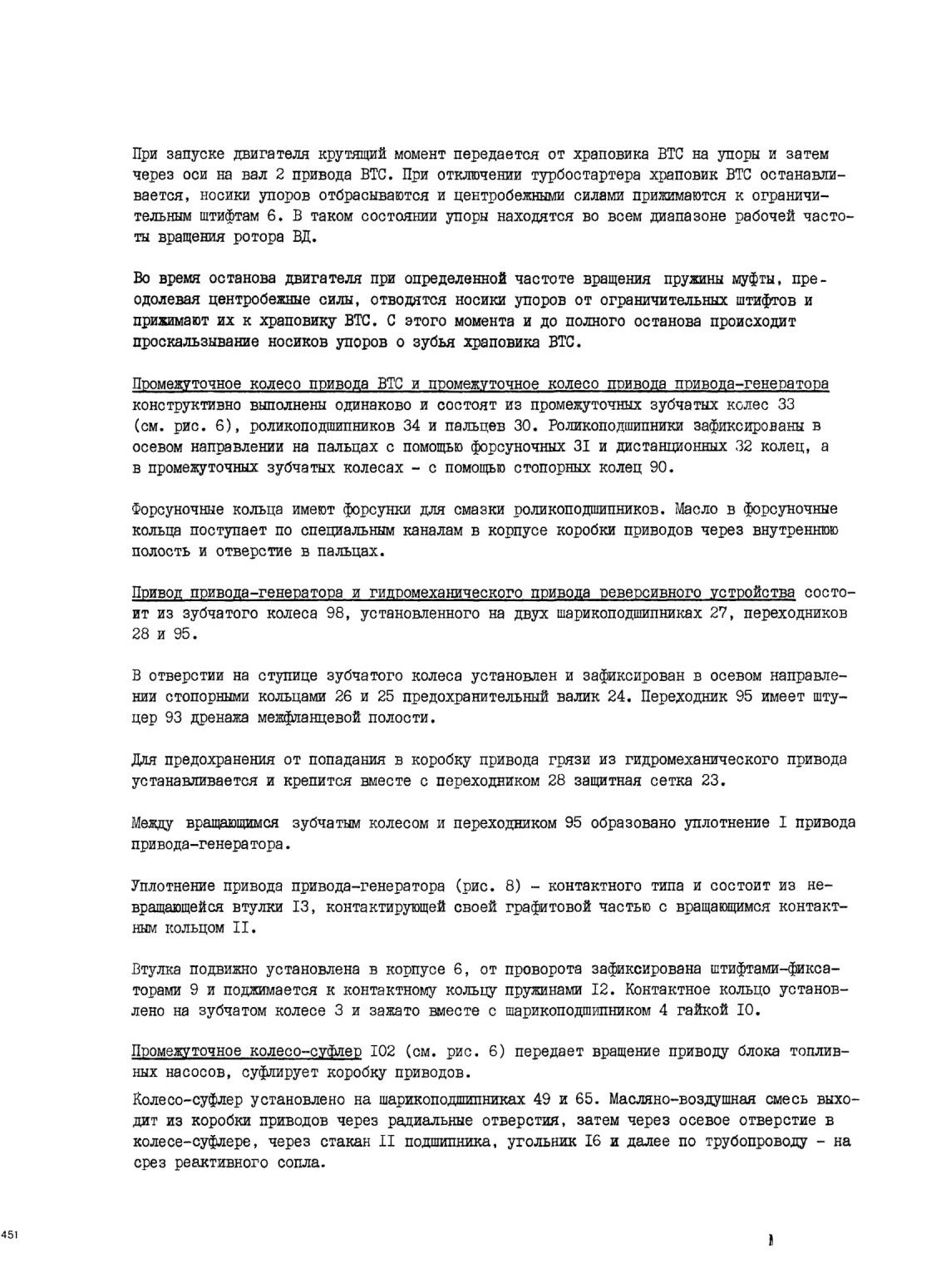 При запуске двигателя крутящий момент передается от храповика ВТС на упоры и затем через оси на вал 2 привода ВТС. При отключении турбостартера храповик ВТС останавливается, носики упоров отбрасываются и центробежными силами прижимаются к ограничительным штифтам 6. В таком состоянии упоры находятся во всем диапазоне рабочей частоты вращения ротора ВД.

Во время останова двигателя при определенной частоте вращения пружины муфты, преодолевая центробежные силы, отводятся носики упоров от ограничительных штифтов и прижимают их к храповику ВТС. С этого момента и до полного останова происходит проскальзывание носиков упоров о зубья храповика ВТС.

Промежуточное колесо привода ВТС и промежуточное колесо привода привода-генератора конструктивно выполнены одинаково и состоят из промежуточных зубчатых колес 33 (см. рис. 6), роликоподшипников 34 и пальцев 30. Роликоподшипники зафиксированы в осевом направлении на пальцах с помощью форсуночных 3I и дистанционных 32 колец, а в промежуточных зубчатых колесах - с помощью стопорных колец 90.

Форсуночные кольца имеют форсунки для смазки роликоподшипников. Масло в форсуночные кольца поступает по специальным каналам в корпусе коробки приводов через внутреннюю полость и отверстие в пальцах.

Привод привода-генератора и гидромеханического привода реверсивного устройства состоит из зубчатого колеса 98, установленного на двух шарикоподшипниках 27, переходников 28 и 95.

В отверстии на ступице зубчатого колеса установлен и зафиксирован в осевом направлении стопорными кольцами 26 и 25 предохранительный валик 24. Переходник 95 имеет штуцер 93 дренажа межфланцевой полости.

Для предохранения от попадания в коробку привода грязи из гидромеханического привода устанавливается и крепится вместе с переходником 28 защитная сетка 23.

Между вращающимся зубчатым колесом и переходником 95 образовано уплотнение I привода привода-генератора.

Уплотнение привода привода-генератора (рис. 8) - контактного типа и состоит из невращающейся втулки I3, контактирующей своей графитовой частью с вращающимся контактным кольцом II.

Втулка подвижно установлена в корпусе 6, от проворота зафиксирована штифтами-фиксаторами 9 и поджимается к контактному кольцу пружинами I2. Контактное кольцо установлено на зубчатом колесе 3 и зажато вместе с шарикоподшипником 4 гайкой I0.

Промежуточное колесо-суфлер I02 (см. рис. 6) передает вращение приводу блока топливных насосов, суфлирует коробку приводов.

Колесо-суфлер установлено на шарикоподшипниках 49 и 65. Масляно-воздушная смесь выходит из коробки приводов через радиальные отверстия, затем через осевое отверстие в колесе-суфлере, через стакан II подшипника, угольник I6 и далее по трубопроводу - на срез реактивного сопла.

451